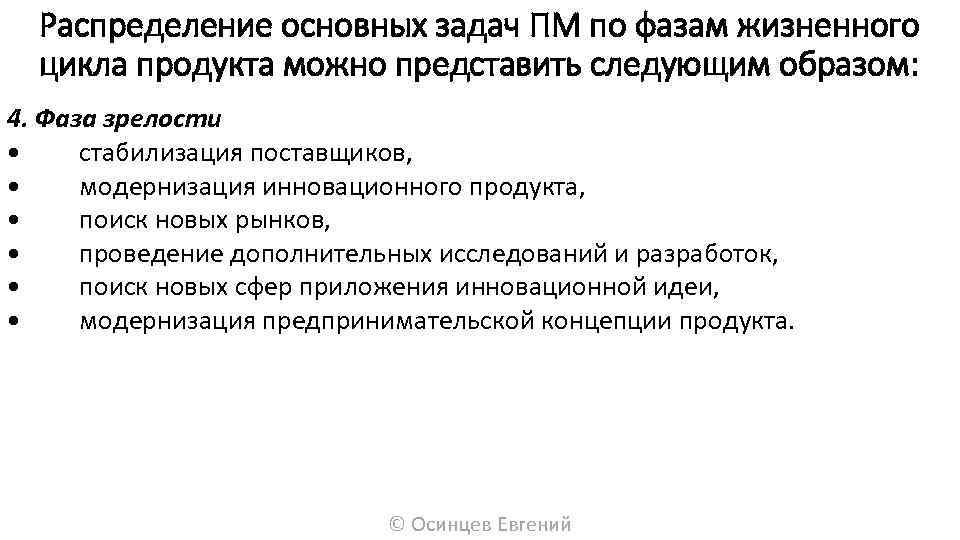 Распределение основных задач ПМ по фазам жизненного цикла продукта можно представить следующим образом:

4. Фаза зрелости
• стабилизация поставщиков,
• модернизация инновационного продукта,
• поиск новых рынков,
• проведение дополнительных исследований и разработок,
• поиск новых сфер приложения инновационной идеи,
• модернизация предпринимательской концепции продукта.

© Осинцев Евгений